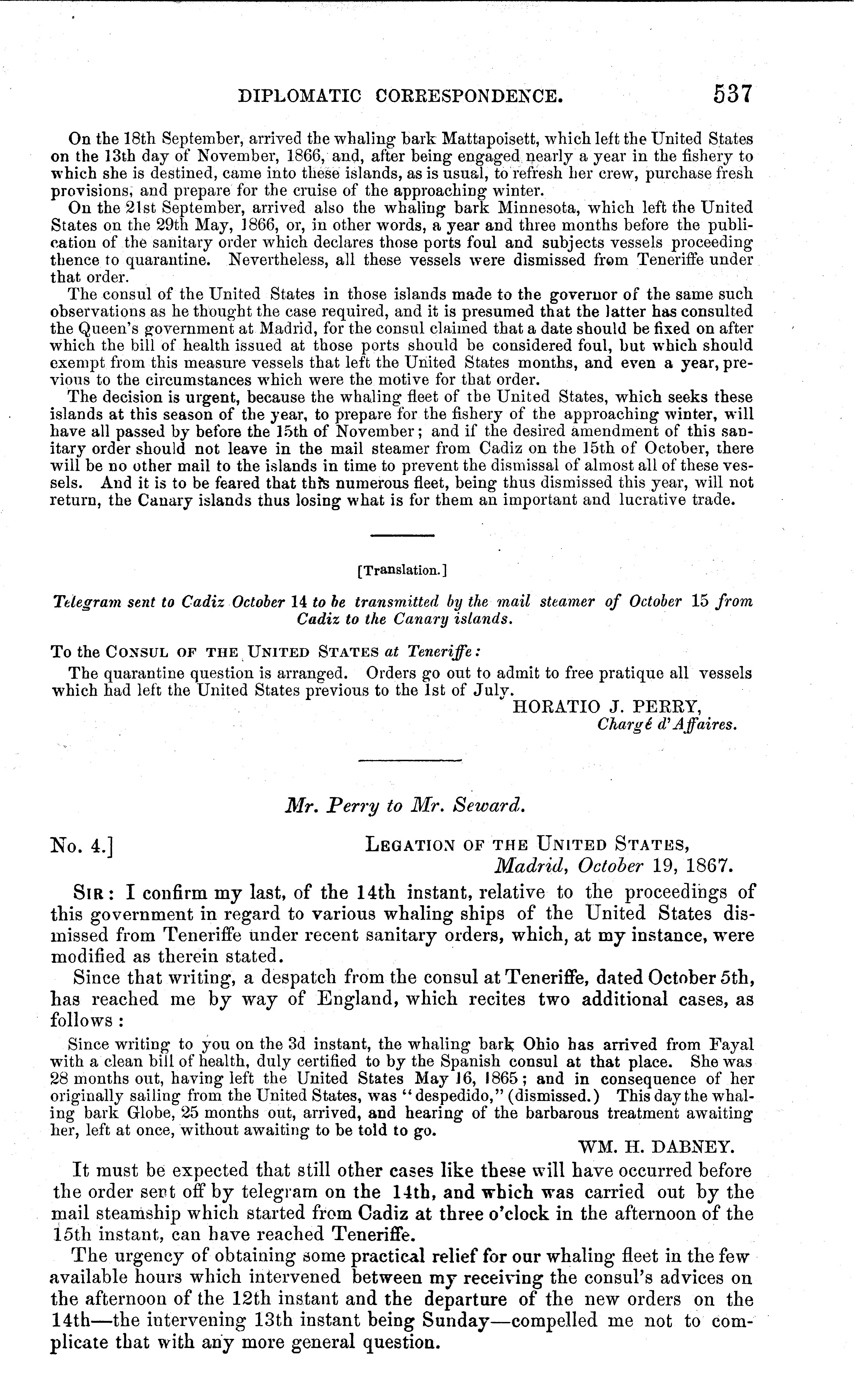 DIPLOMATIC CORRESPONDENCE. 537

On the 18th September, arrived the whaling bark Mattapoisett, which left the United States on the 13th day of November, 1866, and, after being engaged nearly a year in the fishery to which she is destined, came into these islands, as is usual, to refresh her crew, purchase fresh provisions, and prepare for the cruise of the approaching winter.

On the 21st September, arrived also the whaling bark Minnesota, which left the United States on the 29th May, 1866, or, in other words, a year and three months before the publication of the sanitary order which declares those ports foul and subjects vessels proceeding thence to quarantine. Nevertheless, all these vessels were dismissed from Teneriffe under that order.

The consul of the United States in those islands made to the governor of the same such observations as he thought the case required, and it is presumed that the latter has consulted the Queen's government at Madrid, for the consul claimed that a date should be fixed on after which the bill of health issued at those ports should be considered foul, but which should exempt from this measure vessels that left the United States months, and even a year, previous to the circumstances which were the motive for that order.

The decision is urgent, because the whaling fleet of the United States, which seeks these islands at this season of the year, to prepare for the fishery of the approaching winter, will have all passed by before the 15th of November; and if the desired amendment of this sanitary order should not leave in the mail steamer from Cadiz on the 15th of October, there will be no other mail to the islands in time to prevent the dismissal of almost all of these vessels. And it is to be feared that this numerous fleet, being thus dismissed this year, will not return, the Canary islands thus losing what is for them an important and lucrative trade.

[Translation.]

Telegram sent to Cadiz October 14 to be transmitted by the mail steamer of October 15 from Cadiz to the Canary islands.

To the CONSUL OF THE UNITED STATES at Teneriffe:

The quarantine question is arranged. Orders go out to admit to free pratique all vessels which had left the United States previous to the 1st of July.

HORATIO J. PERRY,
Chargé d'Affaires.

Mr. Perry to Mr. Seward.

No. 4.] LEGATION OF THE UNITED STATES,
Madrid, October 19, 1867.

SIR: I confirm my last, of the 14th instant, relative to the proceedings of this government in regard to various whaling ships of the United States dismissed from Teneriffe under recent sanitary orders, which, at my instance, were modified as therein stated.

Since that writing, a despatch from the consul at Teneriffe, dated October 5th, has reached me by way of England, which recites two additional cases, as follows:

Since writing to you on the 3d instant, the whaling bark Ohio has arrived from Fayal with a clean bill of health, duly certified to by the Spanish consul at that place. She was 28 months out, having left the United States May 16, 1865; and in consequence of her originally sailing from the United States, was "despedido," (dismissed.) This day the whaling bark Globe, 25 months out, arrived, and hearing of the barbarous treatment awaiting her, left at once, without awaiting to be told to go.

WM. H. DABNEY.

It must be expected that still other cases like these will have occurred before the order sent off by telegram on the 14th, and which was carried out by the mail steamship which started from Cadiz at three o'clock in the afternoon of the 15th instant, can have reached Teneriffe.

The urgency of obtaining some practical relief for our whaling fleet in the few available hours which intervened between my receiving the consul's advices on the afternoon of the 12th instant and the departure of the new orders on the 14th—the intervening 13th instant being Sunday—compelled me not to complicate that with any more general question.